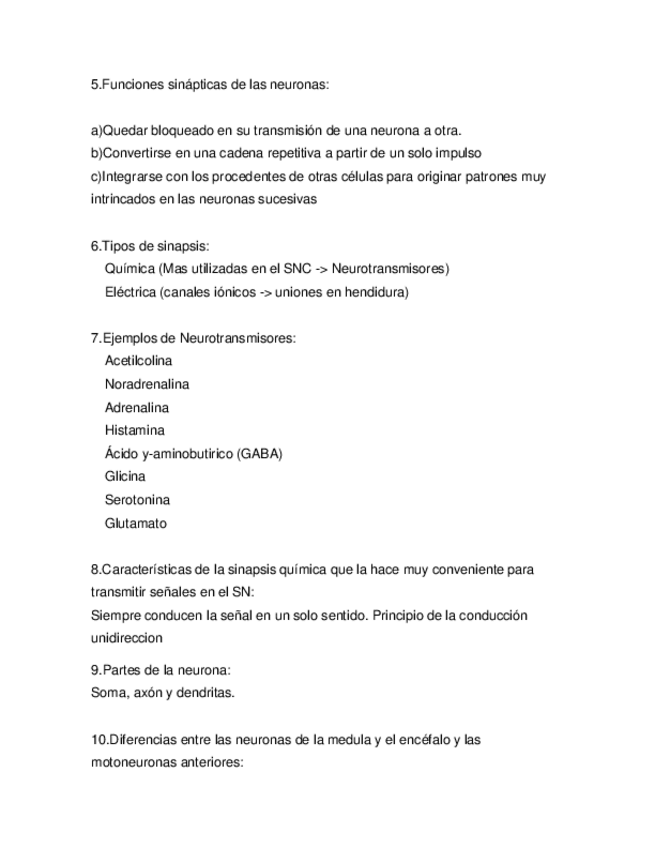 5.Funciones sinápticas de las neuronas:

a)Quedar bloqueado en su transmisión de una neurona a otra.
b)Convertirse en una cadena repetitiva a partir de un solo impulso
c)Integrarse con los procedentes de otras células para originar patrones muy intrincados en las neuronas sucesivas

6.Tipos de sinapsis:
Química (Mas utilizadas en el SNC -> Neurotransmisores)
Eléctrica (canales iónicos -> uniones en hendidura)

7.Ejemplos de Neurotransmisores:
Acetilcolina
Noradrenalina
Adrenalina
Histamina
Ácido y-aminobutirico (GABA)
Glicina
Serotonina
Glutamato

8.Características de la sinapsis química que la hace muy conveniente para transmitir señales en el SN:
Siempre conducen la señal en un solo sentido. Principio de la conducción unidireccion

9.Partes de la neurona:
Soma, axón y dendritas.

10.Diferencias entre las neuronas de la medula y el encéfalo y las motoneuronas anteriores: